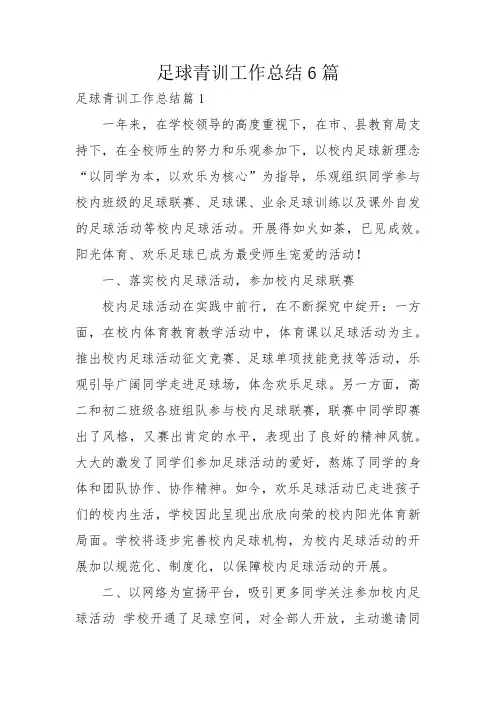 足球青训工作总结6篇

足球青训工作总结篇1

一年来，在学校领导的高度重视下，在市、县教育局支持下，在全校师生的努力和乐观参加下，以校内足球新理念“以同学为本，以欢乐为核心”为指导，乐观组织同学参与校内班级的足球联赛、足球课、业余足球训练以及课外自发的足球活动等校内足球活动。开展得如火如荼，已见成效。阳光体育、欢乐足球已成为最受师生宠爱的活动！

一、落实校内足球活动，参加校内足球联赛

校内足球活动在实践中前行，在不断探究中绽开：一方面，在校内体育教育教学活动中，体育课以足球活动为主。推出校内足球活动征文竞赛、足球单项技能竞技等活动，乐观引导广阔同学走进足球场，体念欢乐足球。另一方面，高二和初二班级各班组队参与校内足球联赛，联赛中同学即赛出了风格，又赛出肯定的水平，表现出了良好的精神风貌。大大的激发了同学们参加足球活动的爱好，熬炼了同学的身体和团队协作、协作精神。如今，欢乐足球活动已走进孩子们的校内生活，学校因此呈现出欣欣向荣的校内阳光体育新局面。学校将逐步完善校内足球机构，为校内足球活动的开展加以规范化、制度化，以保障校内足球活动的开展。

二、以网络为宣扬平台，吸引更多同学关注参加校内足球活动 学校开通了足球空间，对全部人开放，主动邀请同